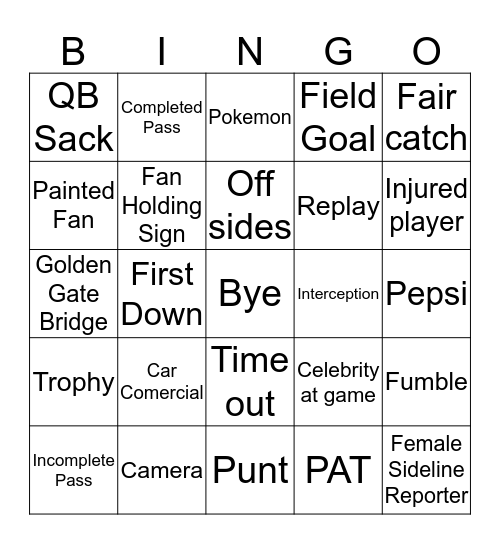 | B | I | N | G | O |
|---|---|---|---|---|
| QB Sack | Completed Pass | Pokemon | Field Goal | Fair catch |
| Painted Fan | Fan Holding Sign | Off sides | Replay | Injured player |
| Golden Gate Bridge | First Down | Bye | Interception | Pepsi |
| Trophy | Car Comercial | Time out | Celebrity at game | Fumble |
| Incomplete Pass | Camera | Punt | PAT | Female Sideline Reporter |